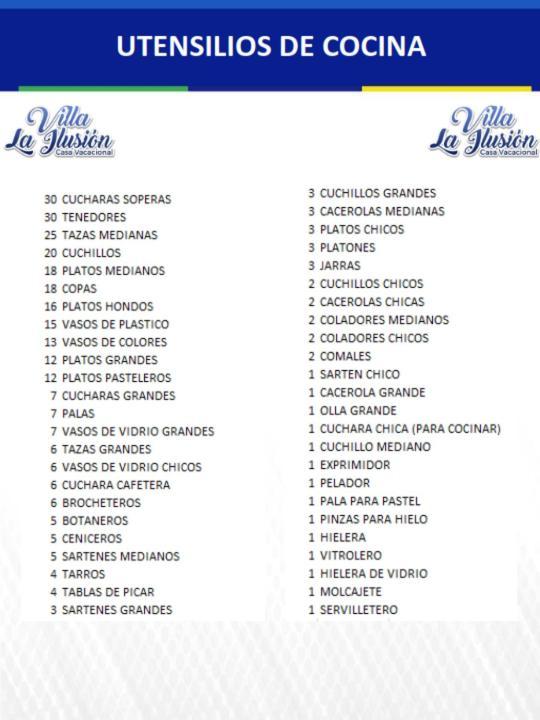 UTENSILIOS DE COCINA

Villa La Ilusión Casa Vacacional

Villa La Ilusión Casa Vacacional

30 CUCHARAS SOPERAS
30 TENEDORES
25 TAZAS MEDIANAS
20 CUCHILLOS
18 PLATOS MEDIANOS
18 COPAS
16 PLATOS HONDOS
15 VASOS DE PLASTICO
13 VASOS DE COLORES
12 PLATOS GRANDES
12 PLATOS PASTELEROS
7 CUCHARAS GRANDES
7 PALAS
7 VASOS DE VIDRIO GRANDES
6 TAZAS GRANDES
6 VASOS DE VIDRIO CHICOS
6 CUCHARA CAFETERA
6 BROCHETEROS
5 BOTANEROS
5 CENICEROS
5 SARTENES MEDIANOS
4 TARROS
4 TABLAS DE PICAR
3 SARTENES GRANDES

3 CUCHILLOS GRANDES
3 CACEROLAS MEDIANAS
3 PLATOS CHICOS
3 PLATONES
3 JARRAS
2 CUCHILLOS CHICOS
2 CACEROLAS CHICAS
2 COLADORES MEDIANOS
2 COLADORES CHICOS
2 COMALES
1 SARTEN CHICO
1 CACEROLA GRANDE
1 OLLA GRANDE
1 CUCHARA CHICA (PARA COCINAR)
1 CUCHILLO MEDIANO
1 EXPRIMIDOR
1 PELADOR
1 PALA PARA PASTEL
1 PINZAS PARA HIELO
1 HIELERA
1 VITROLERO
1 HIELERA DE VIDRIO
1 MOLCAJETE
1 SERVILLETERO